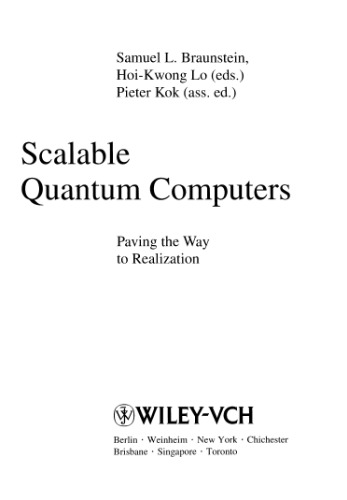 Samuel L. Braunstein,
Hoi-Kwong Lo (eds.)
Pieter Kok (ass. ed.)

Scalable
Quantum Computers

Paving the Way
to Realization

WILEY-VCH

Berlin · Weinheim · New York · Chichester
Brisbane · Singapore · Toronto